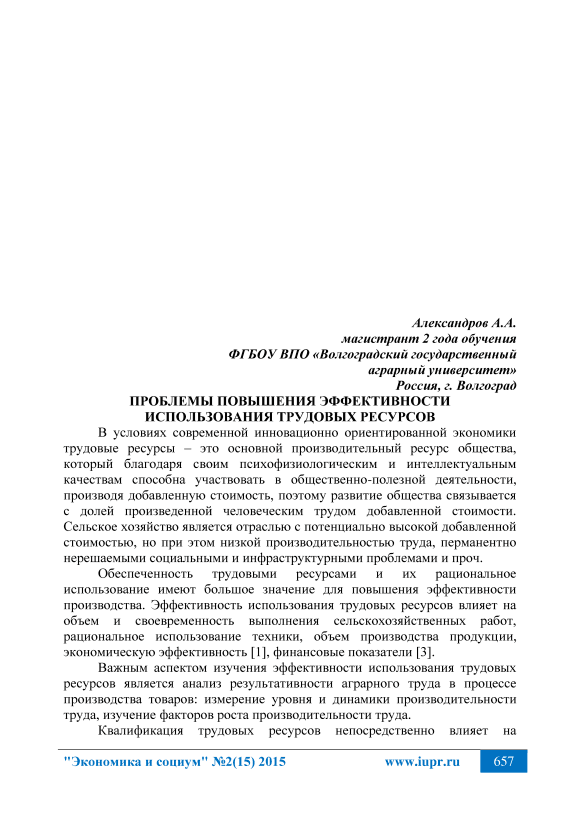 Александров А.А.
магистрант 2 года обучения
ФГБОУ ВПО «Волгоградский государственный аграрный университет»
Россия, г. Волгоград

ПРОБЛЕМЫ ПОВЫШЕНИЯ ЭФФЕКТИВНОСТИ ИСПОЛЬЗОВАНИЯ ТРУДОВЫХ РЕСУРСОВ

В условиях современной инновационно ориентированной экономики трудовые ресурсы – это основной производительный ресурс общества, который благодаря своим психофизиологическим и интеллектуальным качествам способна участвовать в общественно-полезной деятельности, производя добавленную стоимость, поэтому развитие общества связывается с долей произведенной человеческим трудом добавленной стоимости. Сельское хозяйство является отраслью с потенциально высокой добавленной стоимостью, но при этом низкой производительностью труда, перманентно нерешаемыми социальными и инфраструктурными проблемами и проч.

Обеспеченность трудовыми ресурсами и их рациональное использование имеют большое значение для повышения эффективности производства. Эффективность использования трудовых ресурсов влияет на объем и своевременность выполнения сельскохозяйственных работ, рациональное использование техники, объем производства продукции, экономическую эффективность [1], финансовые показатели [3].

Важным аспектом изучения эффективности использования трудовых ресурсов является анализ результативности аграрного труда в процессе производства товаров: измерение уровня и динамики производительности труда, изучение факторов роста производительности труда.

Квалификация трудовых ресурсов непосредственно влияет на

"Экономика и социум" №2(15) 2015 www.iupr.ru 657